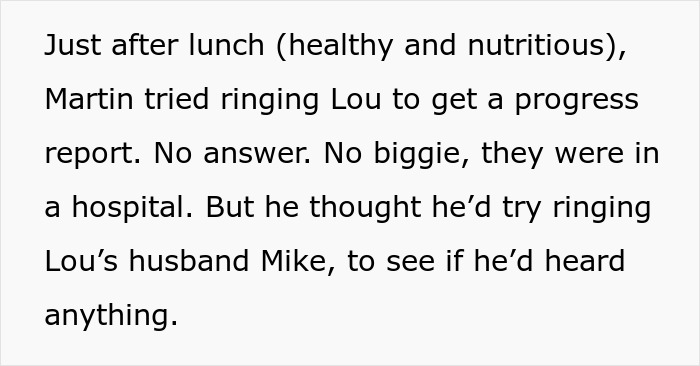 Just after lunch (healthy and nutritious), Martin tried ringing Lou to get a progress report. No answer. No biggie, they were in a hospital. But he thought he’d try ringing Lou’s husband Mike, to see if he’d heard anything.